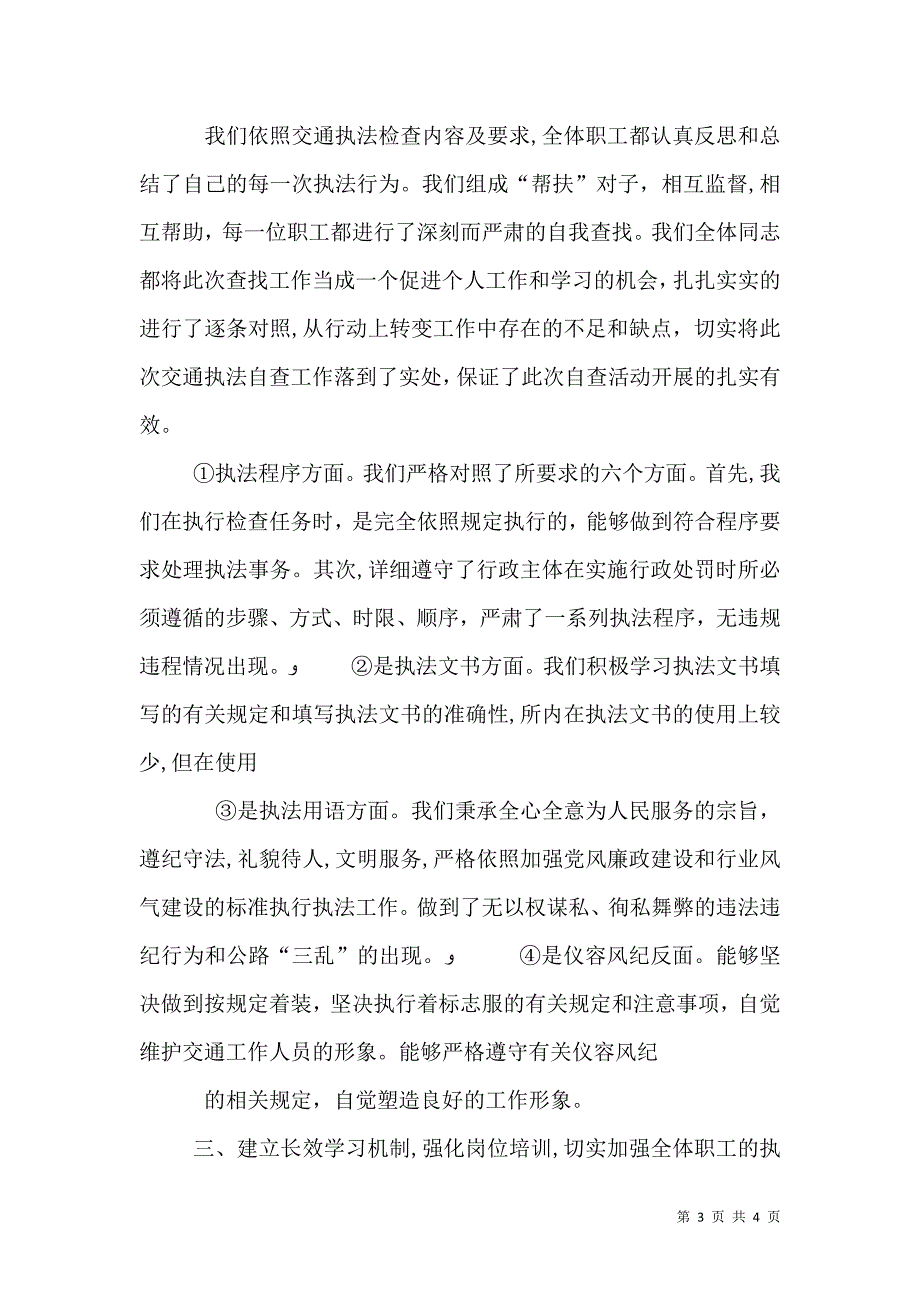 我们依照交通执法检查内容及要求，全体职工都认真反思和总结了自己的每一次执法行为。我们组成“帮扶”对子，相互监督，相互帮助，每一位职工都进行了深刻而严肃的自我查找。我们全体同志都将此次查找工作当成一个促进个人工作和学习的机会，扎扎实实的进行了逐条对照，从行动上转变工作中存在的不足和缺点，切实将此次交通执法自查工作落到了实处，保证了此次自查活动开展的扎实有效。

①执法程序方面。我们严格对照了所要求的六个方面。首先，我们在执行检查任务时，是完全依照规定执行的，能够做到符合程序要求处理执法事务。其次，详细遵守了行政主体在实施行政处罚时所必须遵循的步骤、方式、时限、顺序，严肃了一系列执法程序，无违规违程情况出现。و ②是执法文书方面。我们积极学习执法文书填写的有关规定和填写执法文书的准确性，所内在执法文书的使用上较少，但在使用

③是执法用语方面。我们秉承全心全意为人民服务的宗旨，遵纪守法，礼貌待人，文明服务，严格依照加强党风廉政建设和行业风气建设的标准执行执法工作。做到了无以权谋私、徇私舞弊的违法违纪行为和公路“三乱”的出现。و ④是仪容风纪反面。能够坚决做到按规定着装，坚决执行着标志服的有关规定和注意事项，自觉维护交通工作人员的形象。能够严格遵守有关仪容风纪

的相关规定，自觉塑造良好的工作形象。

三、建立长效学习机制，强化岗位培训，切实加强全体职工的执

第 3 页 共 4 页